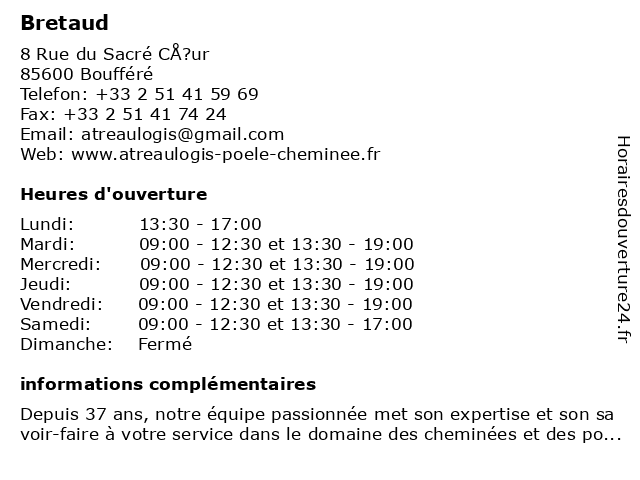 Bretaud

8 Rue du Sacré CÅ?ur
85600 Boufféré
Telefon: +33 2 51 41 59 69
Fax: +33 2 51 41 74 24
Email: atreaulogis@gmail.com
Web: www.atreaulogis-poele-cheminee.fr

Heures d'ouverture

| Lundi: | 13:30 - 17:00 |
|---|---|
| Mardi: | 09:00 - 12:30 et 13:30 - 19:00 |
| Mercredi: | 09:00 - 12:30 et 13:30 - 19:00 |
| Jeudi: | 09:00 - 12:30 et 13:30 - 19:00 |
| Vendredi: | 09:00 - 12:30 et 13:30 - 19:00 |
| Samedi: | 09:00 - 12:30 et 13:30 - 17:00 |
| Dimanche: | Fermé |

informations complémentaires

Depuis 37 ans, notre équipe passionnée met son expertise et son sa voir-faire à votre service dans le domaine des cheminées et des po...

Horairesdouverture24.fr